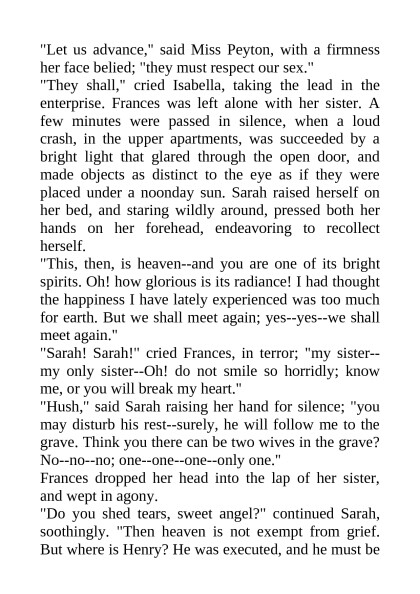 "Let us advance," said Miss Peyton, with a firmness her face belied; "they must respect our sex."

"They shall," cried Isabella, taking the lead in the enterprise. Frances was left alone with her sister. A few minutes were passed in silence, when a loud crash, in the upper apartments, was succeeded by a bright light that glared through the open door, and made objects as distinct to the eye as if they were placed under a noonday sun. Sarah raised herself on her bed, and staring wildly around, pressed both her hands on her forehead, endeavoring to recollect herself.

"This, then, is heaven--and you are one of its bright spirits. Oh! how glorious is its radiance! I had thought the happiness I have lately experienced was too much for earth. But we shall meet again; yes--yes--we shall meet again."

"Sarah! Sarah!" cried Frances, in terror; "my sister--my only sister--Oh! do not smile so horridly; know me, or you will break my heart."

"Hush," said Sarah raising her hand for silence; "you may disturb his rest--surely, he will follow me to the grave. Think you there can be two wives in the grave? No--no--no; one--one--one--only one."

Frances dropped her head into the lap of her sister, and wept in agony.

"Do you shed tears, sweet angel?" continued Sarah, soothingly. "Then heaven is not exempt from grief. But where is Henry? He was executed, and he must be